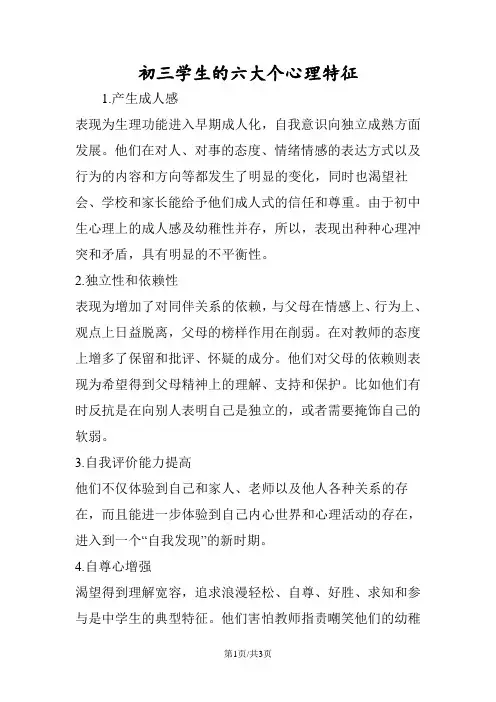 初三学生的六大个心理特征

1.产生成人感

表现为生理功能进入早期成人化，自我意识向独立成熟方面发展。他们在对人、对事的态度、情绪情感的表达方式以及行为的内容和方向等都发生了明显的变化，同时也渴望社会、学校和家长能给予他们成人式的信任和尊重。由于初中生心理上的成人感及幼稚性并存，所以，表现出种种心理冲突和矛盾，具有明显的不平衡性。

2.独立性和依赖性

表现为增加了对同伴关系的依赖，与父母在情感上、行为上、观点上日益脱离，父母的榜样作用在削弱。在对教师的态度上增多了保留和批评、怀疑的成分。他们对父母的依赖则表现为希望得到父母精神上的理解、支持和保护。比如他们有时反抗是在向别人表明自己是独立的，或者需要掩饰自己的软弱。

3.自我评价能力提高

他们不仅体验到自己和家人、老师以及他人各种关系的存在，而且能进一步体验到自己内心世界和心理活动的存在，进入到一个“自我发现”的新时期。

4.自尊心增强

渴望得到理解宽容，追求浪漫轻松、自尊、好胜、求知和参与是中学生的典型特征。他们害怕教师指责嘲笑他们的幼稚

第1页/共3页